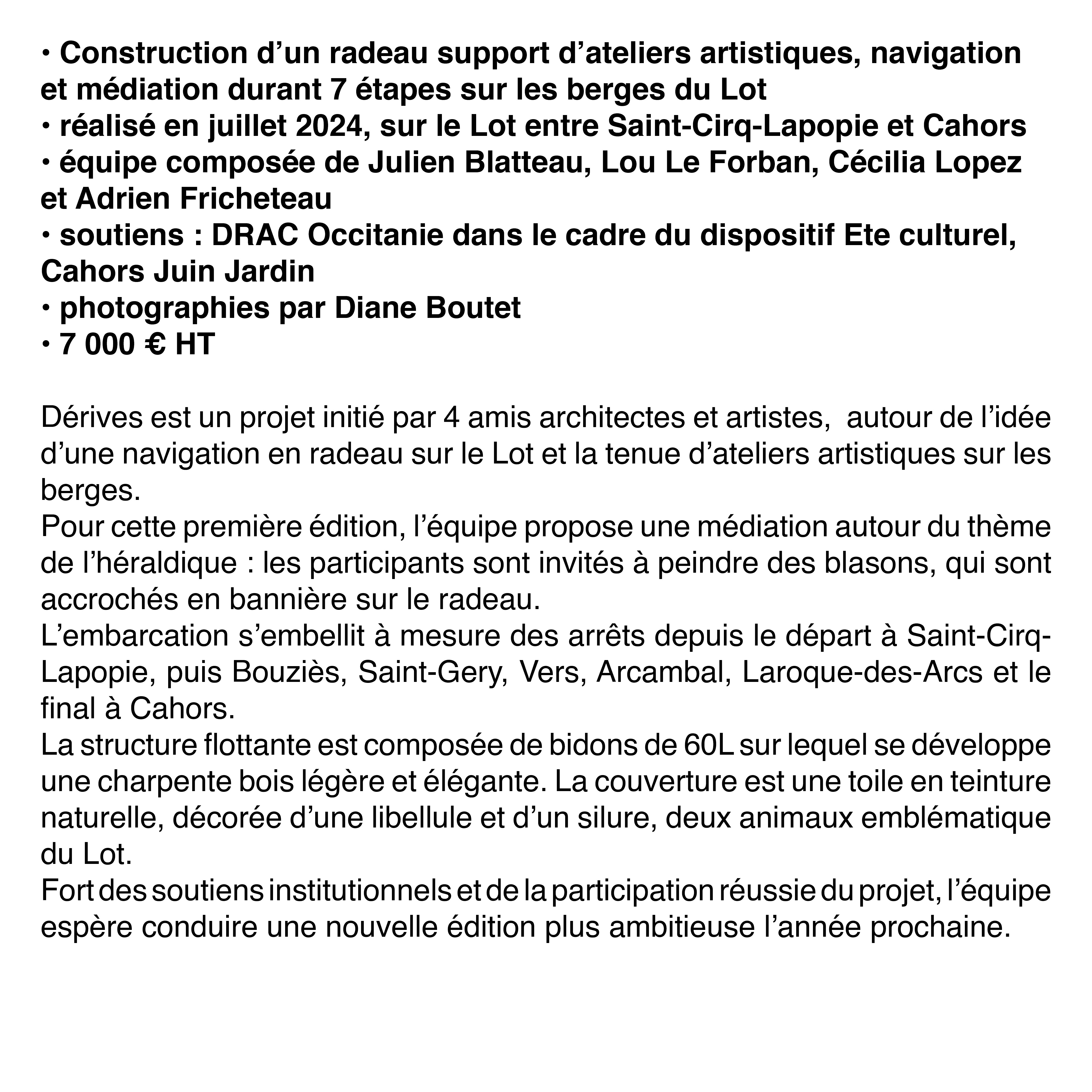 • Construction d’un radeau support d’ateliers artistiques, navigation et médiation durant 7 étapes sur les berges du Lot
• réalisé en juillet 2024, sur le Lot entre Saint-Cirq-Lapopie et Cahors
• équipe composée de Julien Blatteau, Lou Le Forban, Cécilia Lopez et Adrien Fricheteau
• soutiens : DRAC Occitanie dans le cadre du dispositif Ete culturel, Cahors Juin Jardin
• photographies par Diane Boutet
• 7 000 € HT

Dérives est un projet initié par 4 amis architectes et artistes, autour de l’idée d’une navigation en radeau sur le Lot et la tenue d’ateliers artistiques sur les berges.
Pour cette première édition, l’équipe propose une médiation autour du thème de l’héraldique : les participants sont invités à peindre des blasons, qui sont accrochés en bannière sur le radeau.
L’embarcation s’embellit à mesure des arrêts depuis le départ à Saint-Cirq-Lapopie, puis Bouziès, Saint-Gery, Vers, Arcambal, Laroque-des-Arcs et le final à Cahors.
La structure flottante est composée de bidons de 60L sur lequel se développe une charpente bois légère et élégante. La couverture est une toile en teinture naturelle, décorée d’une libellule et d’un silure, deux animaux emblématique du Lot.
Fort des soutiens institutionnels et de la participation réussie du projet, l’équipe espère conduire une nouvelle édition plus ambitieuse l’année prochaine.